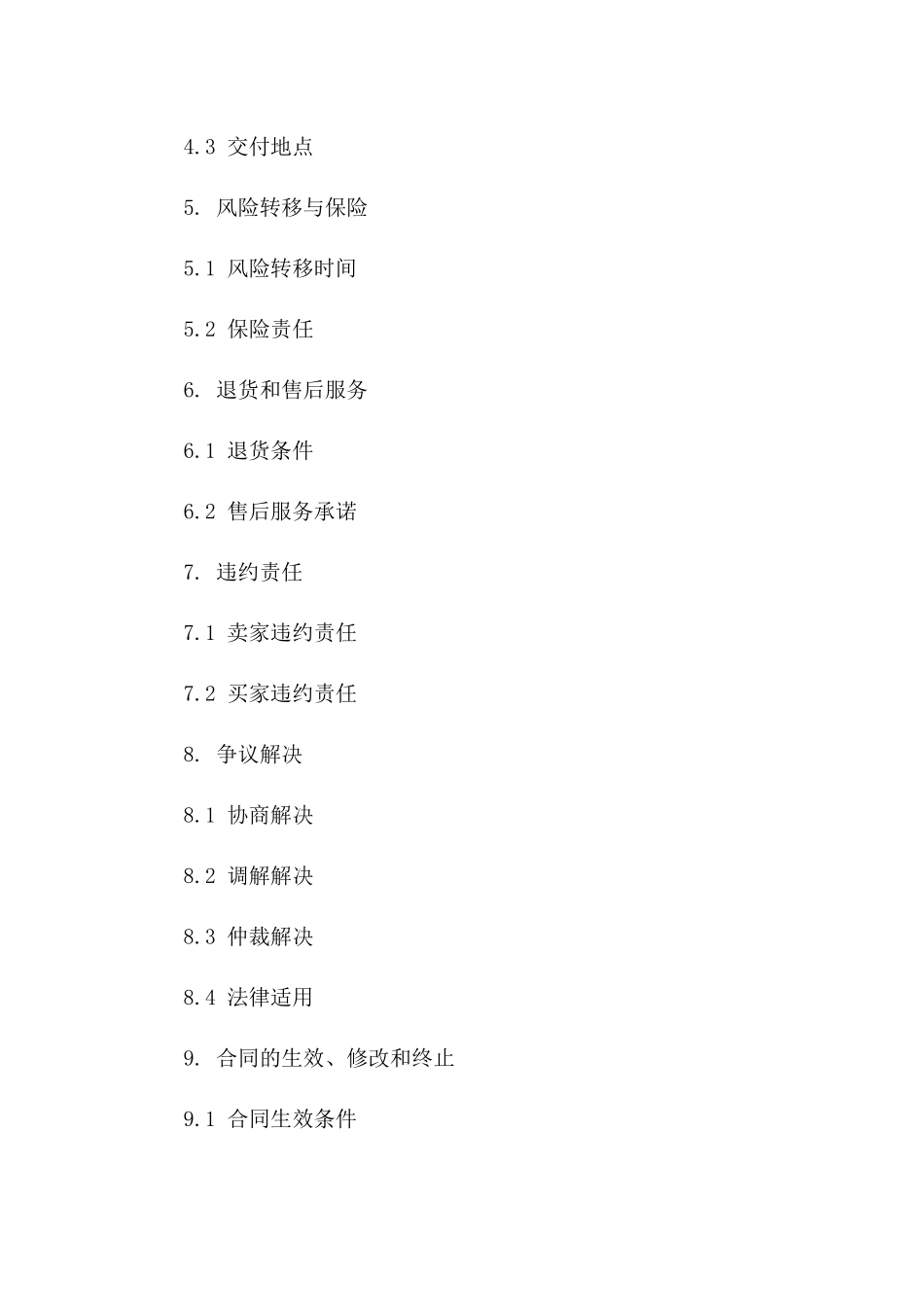 4.3 交付地点

5. 风险转移与保险

5.1 风险转移时间

5.2 保险责任

6. 退货和售后服务

6.1 退货条件

6.2 售后服务承诺

7. 违约责任

7.1 卖家违约责任

7.2 买家违约责任

8. 争议解决

8.1 协商解决

8.2 调解解决

8.3 仲裁解决

8.4 法律适用

9. 合同的生效、修改和终止

9.1 合同生效条件